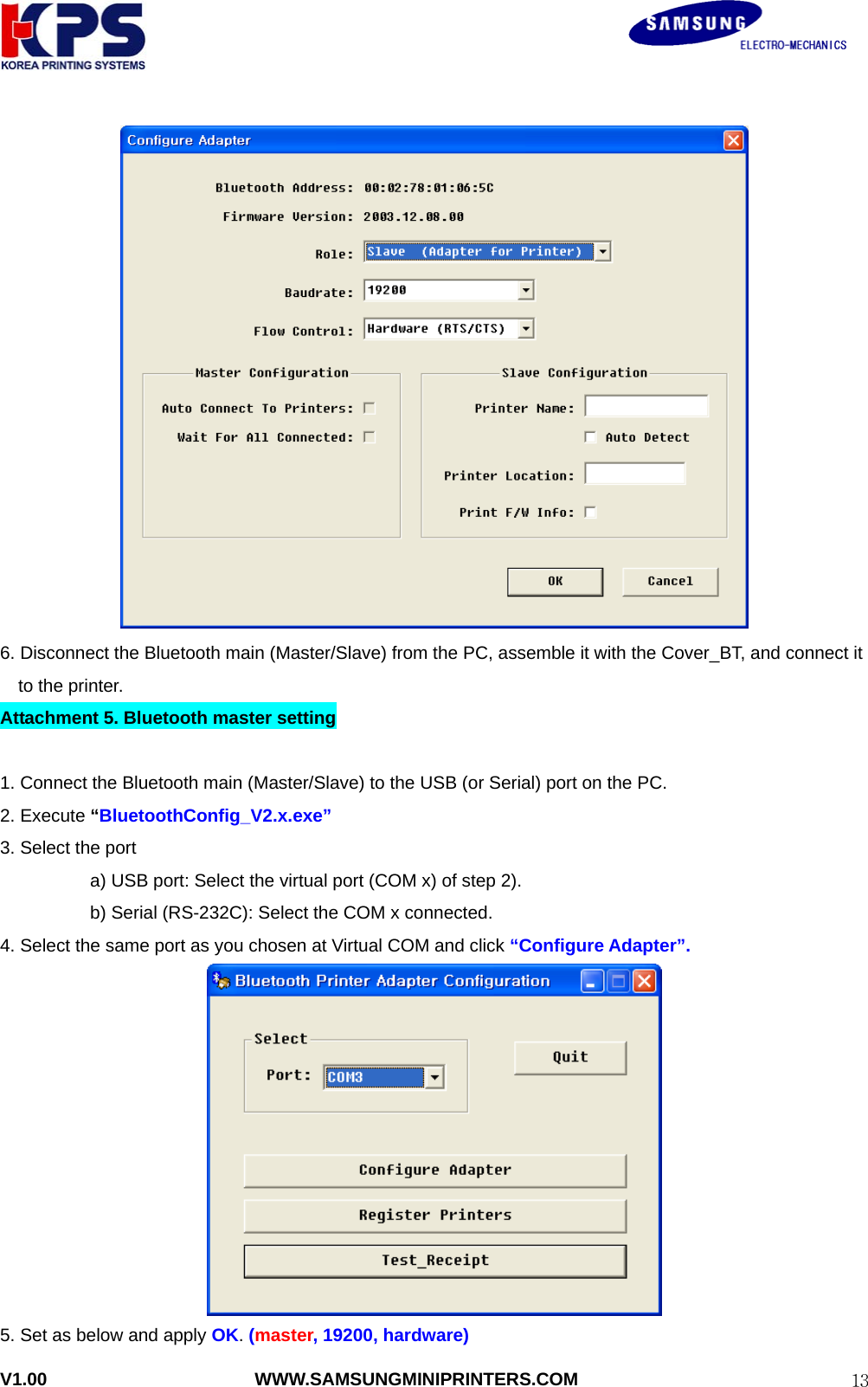 KPS
KOREA PRINTING SYSTEMS

SAMSUNG
ELECTRO-MECHANICS

Configure Adapter

Bluetooth Address: 00:02:78:01:06:5C
Firmware Version: 2003.12.08.00
Role: Slave (Adapter for Printer)
Baudrate: 19200
Flow Control: Hardware (RTS/CTS)

Master Configuration
Auto Connect To Printers:
Wait For All Connected:

Slave Configuration
Printer Name:
Auto Detect
Printer Location:
Print F/W Info:

OK
Cancel

6. Disconnect the Bluetooth main (Master/Slave) from the PC, assemble it with the Cover_BT, and connect it to the printer.

Attachment 5. Bluetooth master setting

1. Connect the Bluetooth main (Master/Slave) to the USB (or Serial) port on the PC.
2. Execute “BluetoothConfig_V2.x.exe”
3. Select the port
a) USB port: Select the virtual port (COM x) of step 2).
b) Serial (RS-232C): Select the COM x connected.
4. Select the same port as you chosen at Virtual COM and click “Configure Adapter”.

Bluetooth Printer Adapter Configuration

Select
Port: COM3
Quit
Configure Adapter
Register Printers
Test_Receipt

5. Set as below and apply OK. (master, 19200, hardware)

V1.00 WWW.SAMSUNGMINIPRINTERS.COM 13